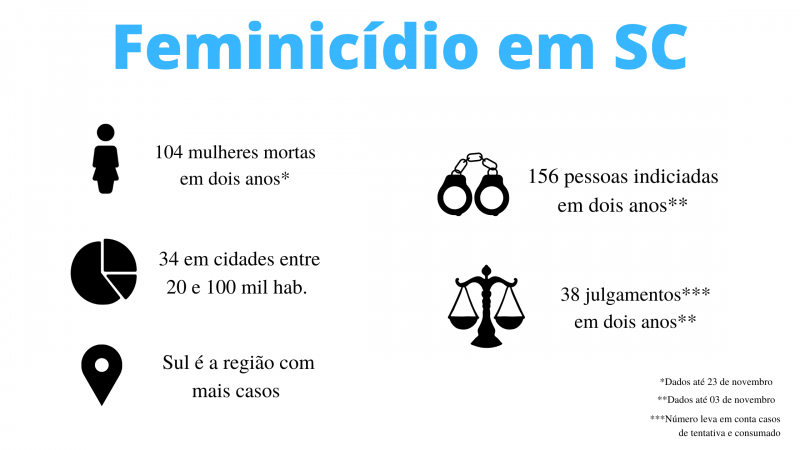 Feminicídio em SC

104 mulheres mortas em dois anos*

34 em cidades entre 20 e 100 mil hab.

Sul é a região com mais casos

156 pessoas indiciadas em dois anos**

38 julgamentos*** em dois anos**

*Dados até 23 de novembro

**Dados até 03 de novembro

***Número leva em conta casos de tentativa e consumado